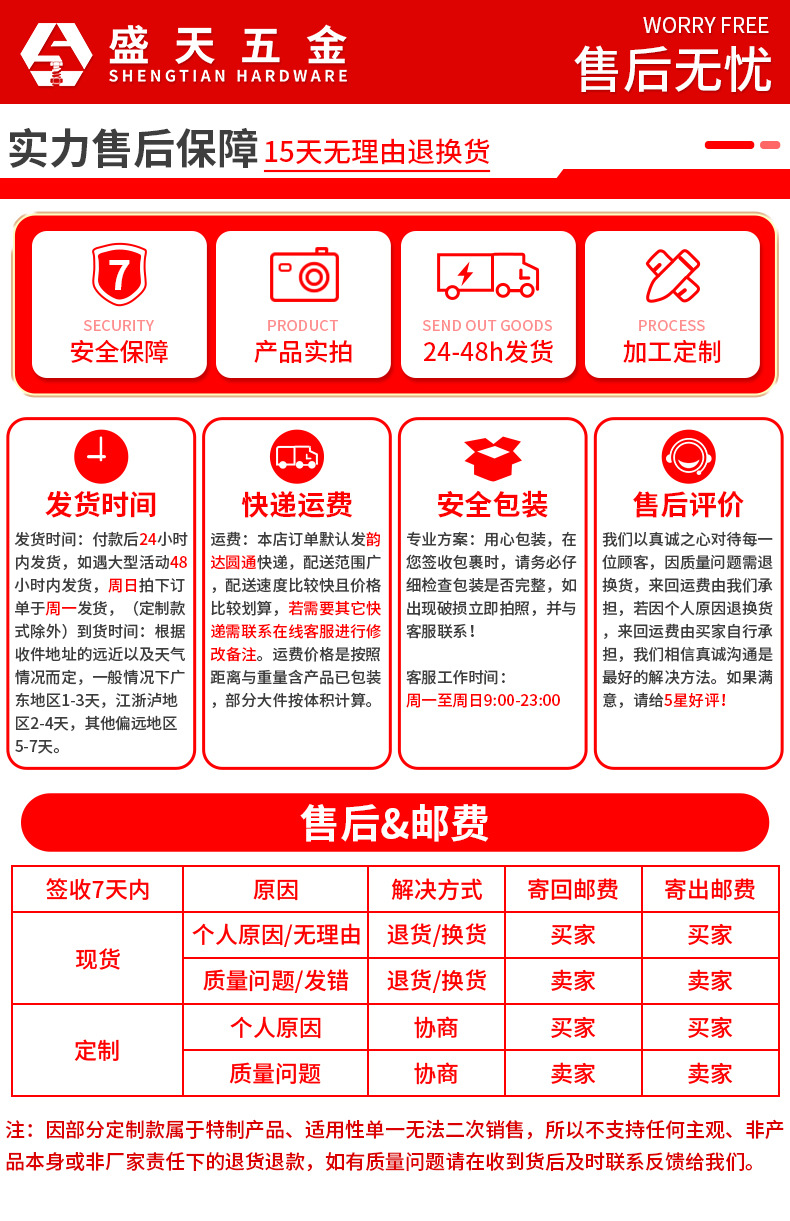 盛天五金
SHENGTIAN HARDWARE

WORRY FREE
售后无忧

实力售后保障 15天无理由退换货

7
SECURITY
安全保障

PRODUCT
产品实拍

SEND OUT GOODS
24-48h发货

PROCESS
加工定制

发货时间

发货时间：付款后24小时内发货，如遇大型活动48小时内发货，周日拍下订单于周一发货，（定制款式除外）到货时间：根据收件地址的远近以及天气情况而定，一般情况下广东地区1-3天，江浙泸地区2-4天，其他偏远地区5-7天。

快递运费

运费：本店订单默认发韵达圆通快递，配送范围广，配送速度比较快且价格比较划算，若需要其它快递需联系在线客服进行修改备注。运费价格是按照距离与重量含产品已包装，部分大件按体积计算。

安全包装

专业方案：用心包装，在您签收包裹时，请务必仔细检查包装是否完整，如出现破损立即拍照，并与客服联系！

客服工作时间：
周一至周日9:00-23:00

售后评价

我们以真诚之心对待每一位顾客，因质量问题需退换货，来回运费由我们承担，若因个人原因退换货，来回运费由买家自行承担，我们相信真诚沟通是最好的解决方法。如果满意，请给5星好评！

售后&邮费

| 签收7天内 | 原因 | 解决方式 | 寄回邮费 | 寄出邮费 |
|---|---|---|---|---|
| 现货 | 个人原因/无理由 | 退货/换货 | 买家 | 买家 |
| | 质量问题/发错 | 退货/换货 | 卖家 | 卖家 |
| 定制 | 个人原因 | 协商 | 买家 | 买家 |
| | 质量问题 | 协商 | 卖家 | 卖家 |

注：因部分定制款属于特制产品、适用性单一无法二次销售，所以不支持任何主观、非产品本身或非厂家责任下的退货退款，如有质量问题请在收到货后及时联系反馈给我们。